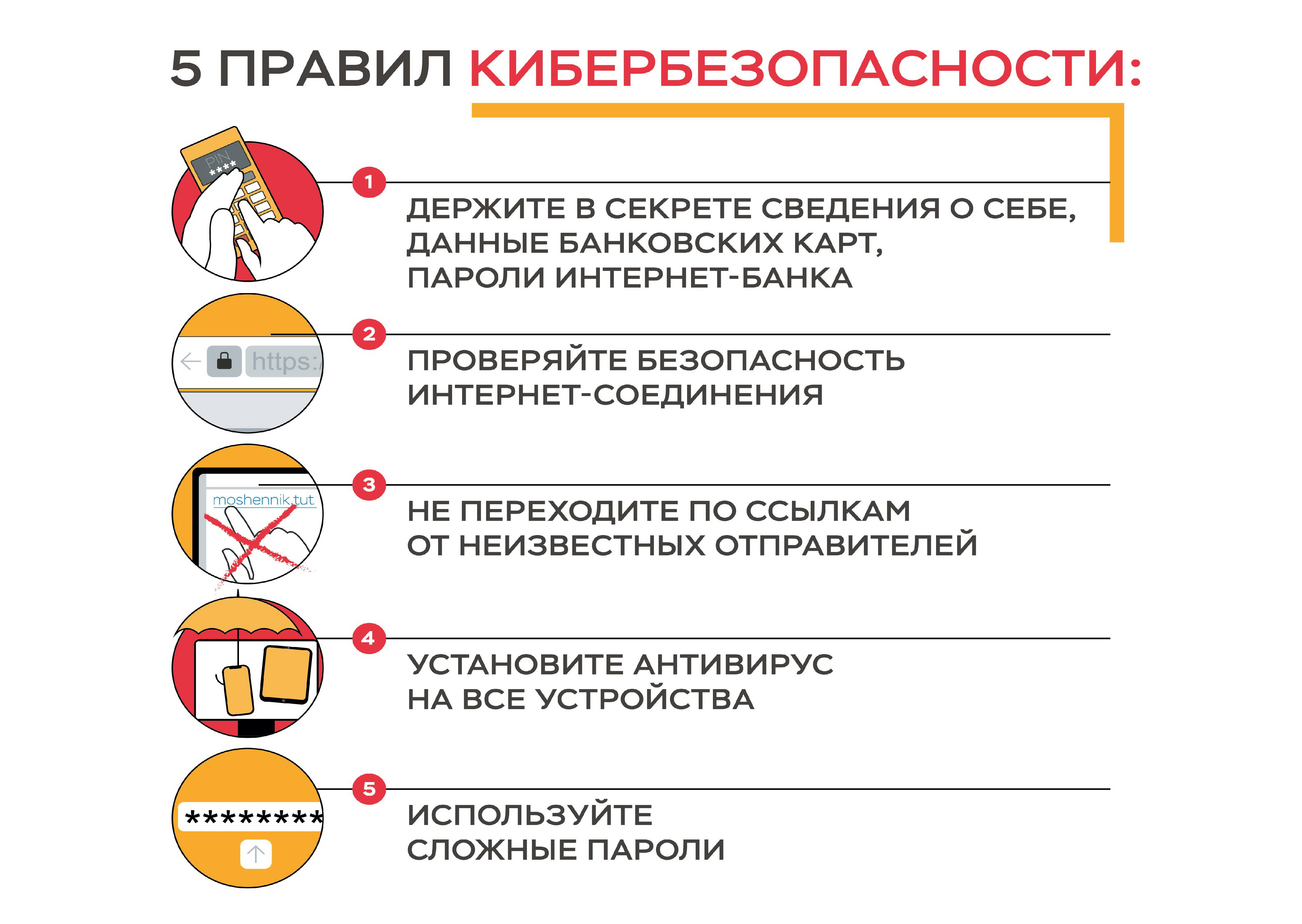 5 ПРАВИЛ КИБЕРБЕЗОПАСНОСТИ:

PIN
****

1

ДЕРЖИТЕ В СЕКРЕТЕ СВЕДЕНИЯ О СЕБЕ, ДАННЫЕ БАНКОВСКИХ КАРТ, ПАРОЛИ ИНТЕРНЕТ-БАНКА

https:

2

ПРОВЕРЯЙТЕ БЕЗОПАСНОСТЬ ИНТЕРНЕТ-СОЕДИНЕНИЯ

moshennik.tut

3

НЕ ПЕРЕХОДИТЕ ПО ССЫЛКАМ ОТ НЕИЗВЕСТНЫХ ОТПРАВИТЕЛЕЙ

4

УСТАНОВИТЕ АНТИВИРУС НА ВСЕ УСТРОЙСТВА

********

5

ИСПОЛЬЗУЙТЕ СЛОЖНЫЕ ПАРОЛИ